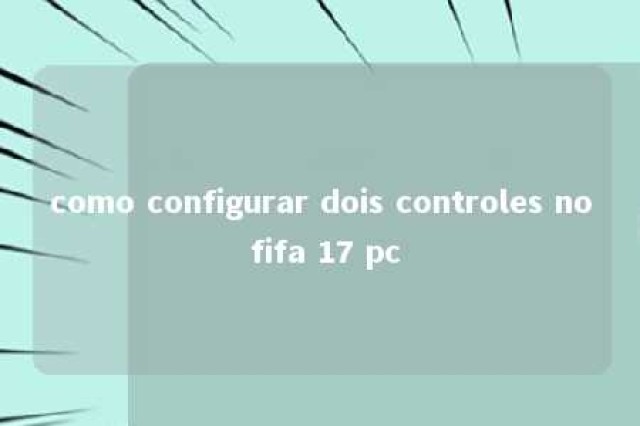 como configurar dois controles no fifa 17 pc